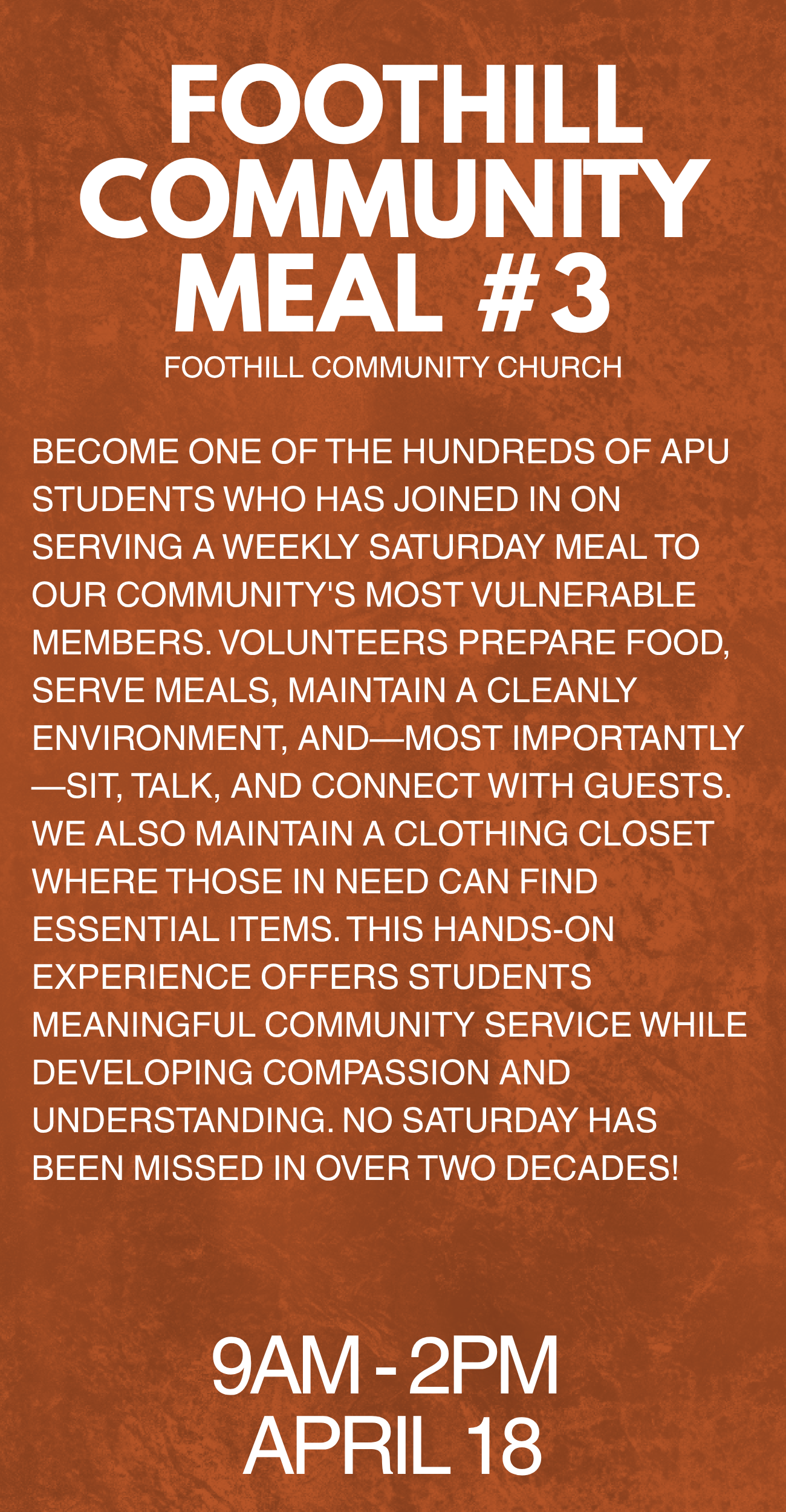 FOOTHILL COMMUNITY MEAL #3

FOOTHILL COMMUNITY CHURCH

BECOME ONE OF THE HUNDREDS OF APU STUDENTS WHO HAS JOINED IN ON SERVING A WEEKLY SATURDAY MEAL TO OUR COMMUNITY'S MOST VULNERABLE MEMBERS. VOLUNTEERS PREPARE FOOD, SERVE MEALS, MAINTAIN A CLEANLY ENVIRONMENT, AND—MOST IMPORTANTLY—SIT, TALK, AND CONNECT WITH GUESTS. WE ALSO MAINTAIN A CLOTHING CLOSET WHERE THOSE IN NEED CAN FIND ESSENTIAL ITEMS. THIS HANDS-ON EXPERIENCE OFFERS STUDENTS MEANINGFUL COMMUNITY SERVICE WHILE DEVELOPING COMPASSION AND UNDERSTANDING. NO SATURDAY HAS BEEN MISSED IN OVER TWO DECADES!

9AM - 2PM
APRIL 18